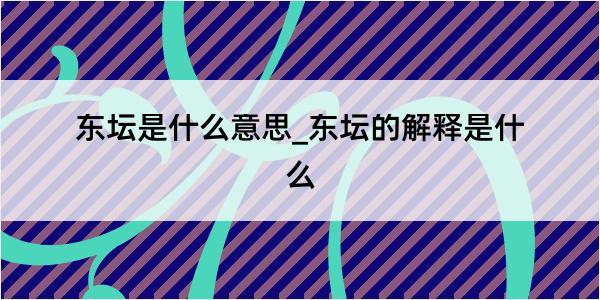 东坛是什么意思_东坛的解释是什么